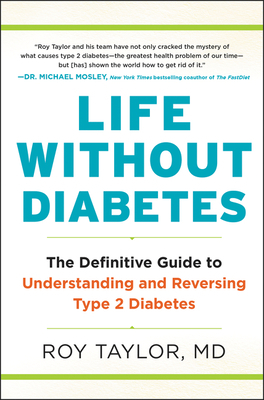 "Roy Taylor and his team have not only cracked the mystery of what causes type 2 diabetes—the greatest health problem of our time—but [has] shown the world how to get rid of it."

—DR. MICHAEL MOSLEY, New York Times bestselling coauthor of The FastDiet

LIFE WITHOUT DIABETES

The Definitive Guide to Understanding and Reversing Type 2 Diabetes

ROY TAYLOR, MD